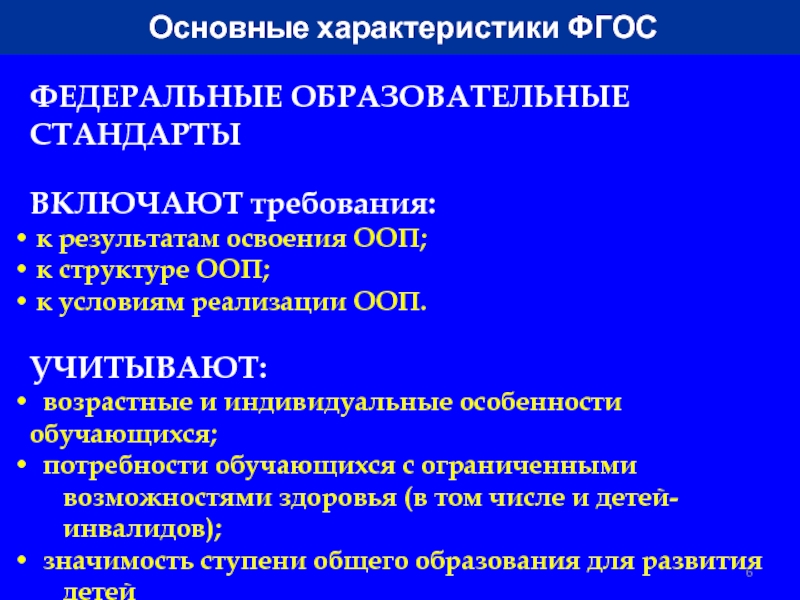 Основные характеристики ФГОС

ФЕДЕРАЛЬНЫЕ ОБРАЗОВАТЕЛЬНЫЕ СТАНДАРТЫ

ВКЛЮЧАЮТ требования:
• к результатам освоения ООП;
• к структуре ООП;
• к условиям реализации ООП.

УЧИТЫВАЮТ:
• возрастные и индивидуальные особенности обучающихся;
• потребности обучающихся с ограниченными возможностями здоровья (в том числе и детей-инвалидов);
• значимость ступени общего образования для развития детей

6